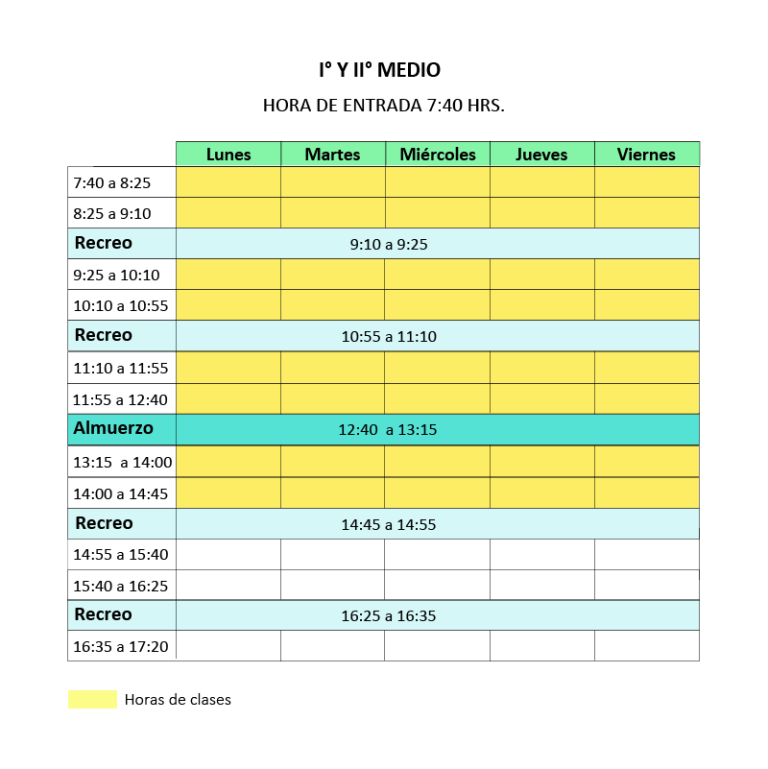 I° Y II° MEDIO

HORA DE ENTRADA 7:40 HRS.

| | Lunes | Martes | Miércoles | Jueves | Viernes |
|---|---|---|---|---|---|
| 7:40 a 8:25 | | | | | |
| 8:25 a 9:10 | | | | | |
| Recreo | 9:10 a 9:25 | | | | |
| 9:25 a 10:10 | | | | | |
| 10:10 a 10:55 | | | | | |
| Recreo | 10:55 a 11:10 | | | | |
| 11:10 a 11:55 | | | | | |
| 11:55 a 12:40 | | | | | |
| Almuerzo | 12:40 a 13:15 | | | | |
| 13:15 a 14:00 | | | | | |
| 14:00 a 14:45 | | | | | |
| Recreo | 14:45 a 14:55 | | | | |
| 14:55 a 15:40 | | | | | |
| 15:40 a 16:25 | | | | | |
| Recreo | 16:25 a 16:35 | | | | |
| 16:35 a 17:20 | | | | | |

Horas de clases